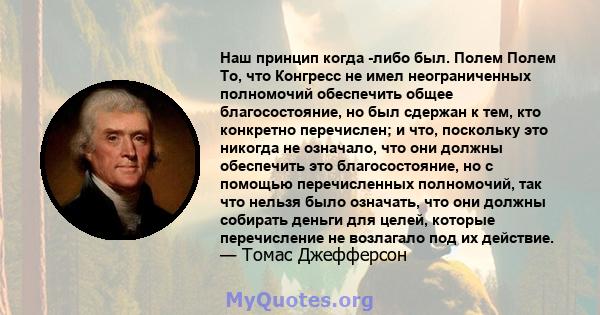 Наш принцип когда -либо был. Полем Полем То, что Конгресс не имел неограниченных полномочий обеспечить общее благосостояние, но был сдержан к тем, кто конкретно перечислен; и что, поскольку это никогда не означало, что они должны обеспечить это благосостояние, но с помощью перечисленных полномочий, так что нельзя было означать, что они должны собирать деньги для целей, которые перечисление не возлагало под их действие.
— Томас Джефферсон

MyQuotes.org